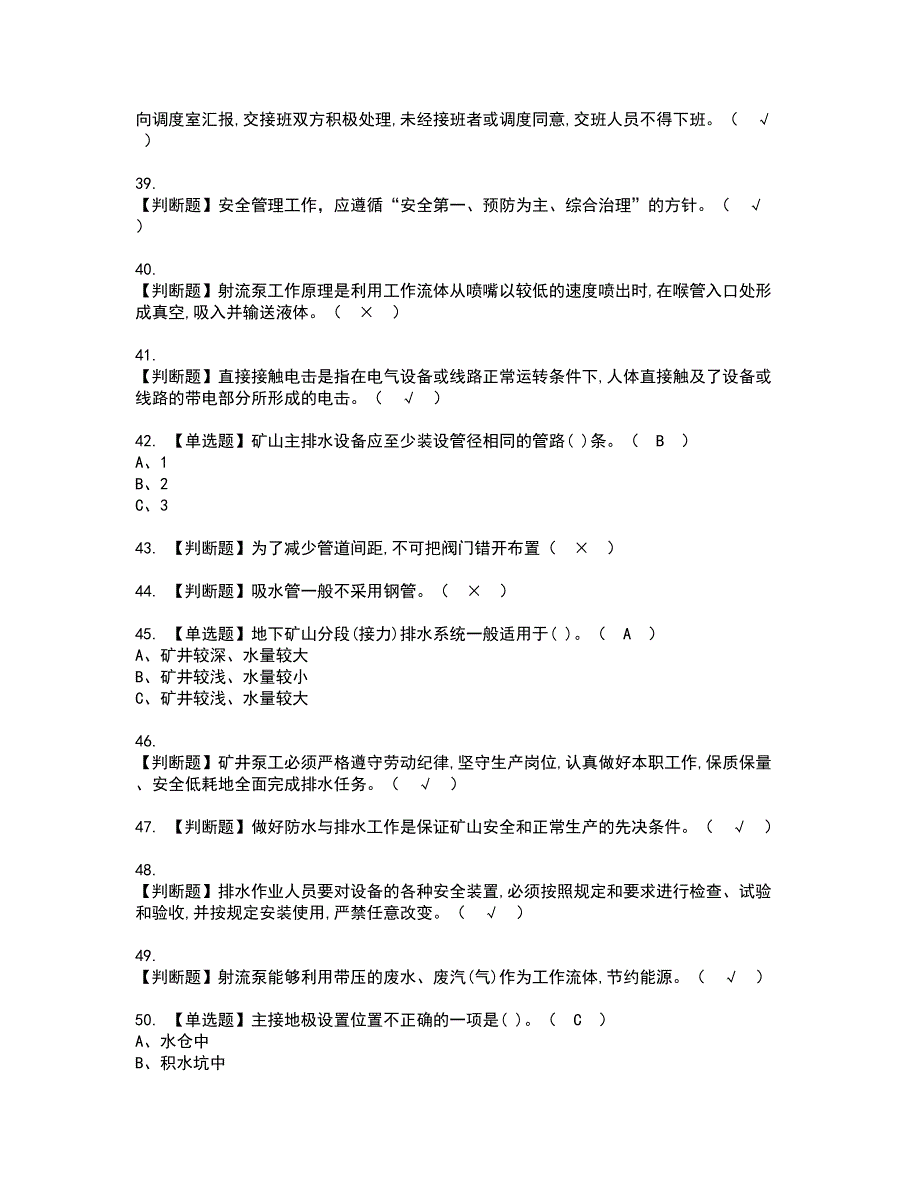 向调度室汇报,交接班双方积极处理,未经接班者或调度同意,交班人员不得下班。（ √ ）

39.
【判断题】安全管理工作，应遵循“安全第一、预防为主、综合治理”的方针。（ √ ）

40.
【判断题】射流泵工作原理是利用工作流体从喷嘴以较低的速度喷出时,在喉管入口处形成真空,吸入并输送液体。（ × ）

41.
【判断题】直接接触电击是指在电气设备或线路正常运转条件下,人体直接触及了设备或线路的带电部分所形成的电击。（ √ ）

42. 【单选题】矿山主排水设备应至少装设管径相同的管路( )条。（ B ）
A、1
B、2
C、3

43. 【判断题】为了减少管道间距,不可把阀门错开布置（ × ）

44. 【判断题】吸水管一般不采用钢管。（ × ）

45. 【单选题】地下矿山分段(接力)排水系统一般适用于( )。（ A ）
A、矿井较深、水量较大
B、矿井较浅、水量较小
C、矿井较浅、水量较大

46.
【判断题】矿井泵工必须严格遵守劳动纪律,坚守生产岗位,认真做好本职工作,保质保量、安全低耗地全面完成排水任务。（ √ ）

47. 【判断题】做好防水与排水工作是保证矿山安全和正常生产的先决条件。（ √ ）

48.
【判断题】排水作业人员要对设备的各种安全装置,必须按照规定和要求进行检查、试验和验收,并按规定安装使用,严禁任意改变。（ √ ）

49.
【判断题】射流泵能够利用带压的废水、废汽(气)作为工作流体,节约能源。（ √ ）

50. 【单选题】主接地极设置位置不正确的一项是( )。（ C ）
A、水仓中
B、积水坑中